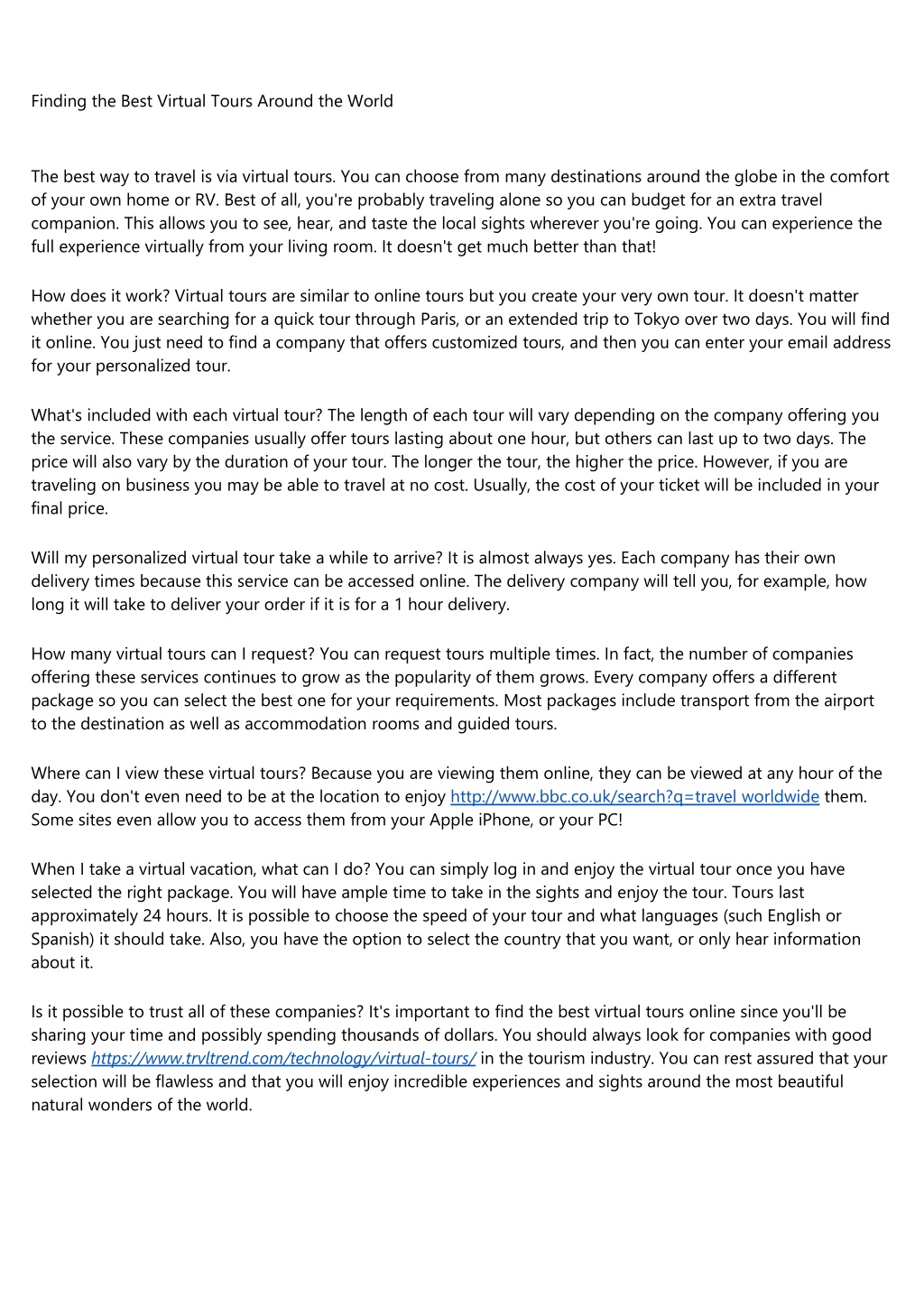 Finding the Best Virtual Tours Around the World

The best way to travel is via virtual tours. You can choose from many destinations around the globe in the comfort of your own home or RV. Best of all, you're probably traveling alone so you can budget for an extra travel companion. This allows you to see, hear, and taste the local sights wherever you're going. You can experience the full experience virtually from your living room. It doesn't get much better than that!

How does it work? Virtual tours are similar to online tours but you create your very own tour. It doesn't matter whether you are searching for a quick tour through Paris, or an extended trip to Tokyo over two days. You will find it online. You just need to find a company that offers customized tours, and then you can enter your email address for your personalized tour.

What's included with each virtual tour? The length of each tour will vary depending on the company offering you the service. These companies usually offer tours lasting about one hour, but others can last up to two days. The price will also vary by the duration of your tour. The longer the tour, the higher the price. However, if you are traveling on business you may be able to travel at no cost. Usually, the cost of your ticket will be included in your final price.

Will my personalized virtual tour take a while to arrive? It is almost always yes. Each company has their own delivery times because this service can be accessed online. The delivery company will tell you, for example, how long it will take to deliver your order if it is for a 1 hour delivery.

How many virtual tours can I request? You can request tours multiple times. In fact, the number of companies offering these services continues to grow as the popularity of them grows. Every company offers a different package so you can select the best one for your requirements. Most packages include transport from the airport to the destination as well as accommodation rooms and guided tours.

Where can I view these virtual tours? Because you are viewing them online, they can be viewed at any hour of the day. You don't even need to be at the location to enjoy http://www.bbc.co.uk/search?q=travel worldwide them. Some sites even allow you to access them from your Apple iPhone, or your PC!

When I take a virtual vacation, what can I do? You can simply log in and enjoy the virtual tour once you have selected the right package. You will have ample time to take in the sights and enjoy the tour. Tours last approximately 24 hours. It is possible to choose the speed of your tour and what languages (such English or Spanish) it should take. Also, you have the option to select the country that you want, or only hear information about it.

Is it possible to trust all of these companies? It's important to find the best virtual tours online since you'll be sharing your time and possibly spending thousands of dollars. You should always look for companies with good reviews https://www.trvltrend.com/technology/virtual-tours/ in the tourism industry. You can rest assured that your selection will be flawless and that you will enjoy incredible experiences and sights around the most beautiful natural wonders of the world.